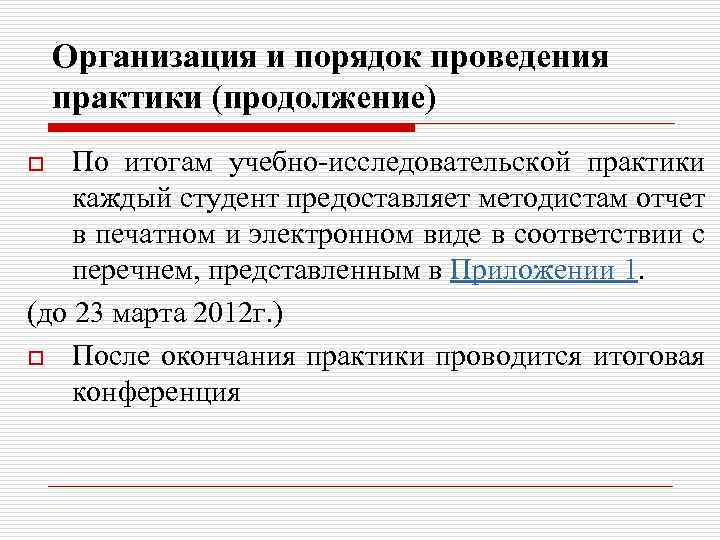 Организация и порядок проведения практики (продолжение)

По итогам учебно-исследовательской практики каждый студент предоставляет методистам отчет в печатном и электронном виде в соответствии с перечнем, представленным в Приложении 1.

(до 23 марта 2012г.)

После окончания практики проводится итоговая конференция